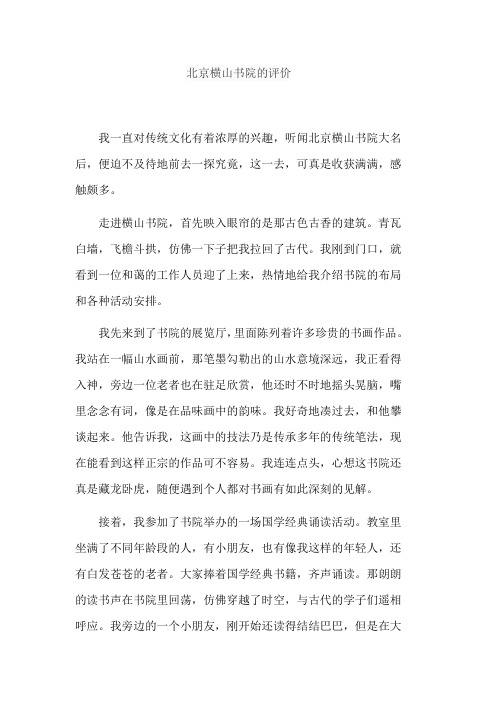 北京横山书院的评价

我一直对传统文化有着浓厚的兴趣，听闻北京横山书院大名后，便迫不及待地前去一探究竟，这一去，可真是收获满满，感触颇多。

走进横山书院，首先映入眼帘的是那古色古香的建筑。青瓦白墙，飞檐斗拱，仿佛一下子把我拉回了古代。我刚到门口，就看到一位和蔼的工作人员迎了上来，热情地给我介绍书院的布局和各种活动安排。

我先来到了书院的展览厅，里面陈列着许多珍贵的书画作品。我站在一幅山水画前，那笔墨勾勒出的山水意境深远，我正看得入神，旁边一位老者也在驻足欣赏，他还时不时地摇头晃脑，嘴里念念有词，像是在品味画中的韵味。我好奇地凑过去，和他攀谈起来。他告诉我，这画中的技法乃是传承多年的传统笔法，现在能看到这样正宗的作品可不容易。我连连点头，心想这书院还真是藏龙卧虎，随便遇到个人都对书画有如此深刻的见解。

接着，我参加了书院举办的一场国学经典诵读活动。教室里坐满了不同年龄段的人，有小朋友，也有像我这样的年轻人，还有白发苍苍的老者。大家捧着国学经典书籍，齐声诵读。那朗朗的读书声在书院里回荡，仿佛穿越了时空，与古代的学子们遥相呼应。我旁边的一个小朋友，刚开始还读得结结巴巴，但是在大